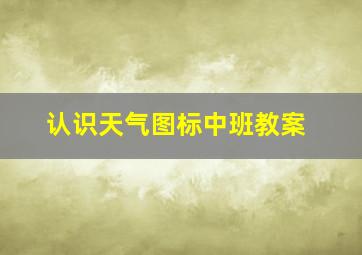 认识天气图标中班教案